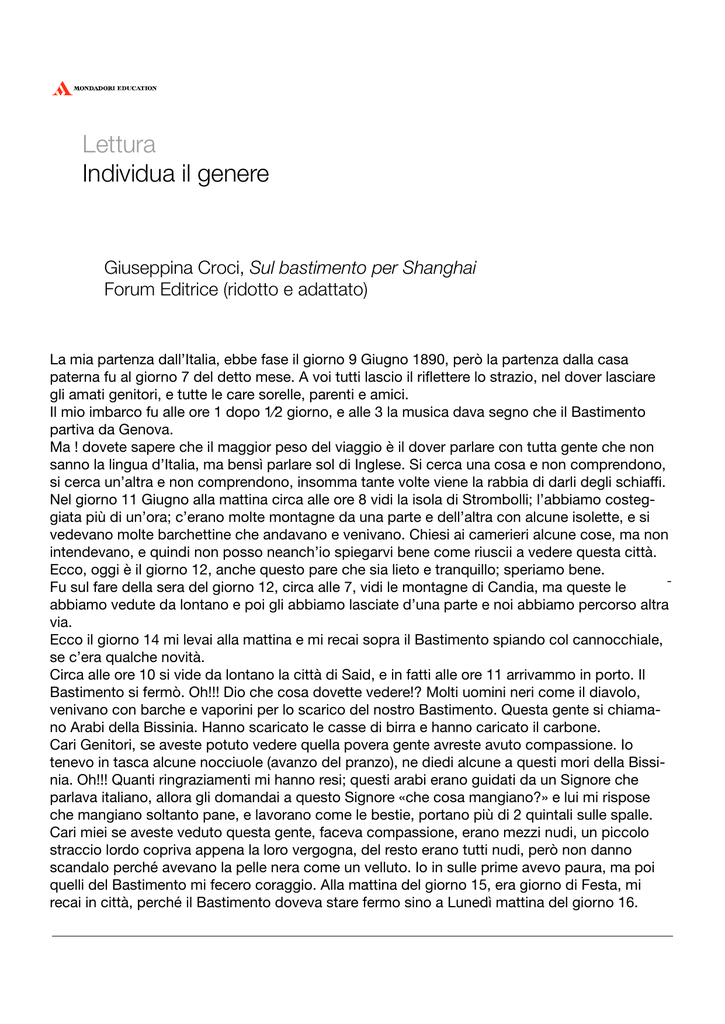 MONDADORI EDUCATION

Lettura
Individua il genere

Giuseppina Croci, Sul bastimento per Shanghai
Forum Editrice (ridotto e adattato)

La mia partenza dall'Italia, ebbe fase il giorno 9 Giugno 1890, però la partenza dalla casa paterna fu al giorno 7 del detto mese. A voi tutti lascio il riflettere lo strazio, nel dover lasciare gli amati genitori, e tutte le care sorelle, parenti e amici.
Il mio imbarco fu alle ore 1 dopo 1⁄2 giorno, e alle 3 la musica dava segno che il Bastimento partiva da Genova.
Ma ! dovete sapere che il maggior peso del viaggio è il dover parlare con tutta gente che non sanno la lingua d'Italia, ma bensì parlare sol di Inglese. Si cerca una cosa e non comprendono, si cerca un'altra e non comprendono, insomma tante volte viene la rabbia di darli degli schiaffi.
Nel giorno 11 Giugno alla mattina circa alle ore 8 vidi la isola di Strombolli; l'abbiamo costeggiata più di un'ora; c'erano molte montagne da una parte e dell'altra con alcune isolette, e si vedevano molte barchettine che andavano e venivano. Chiesi ai camerieri alcune cose, ma non intendevano, e quindi non posso neanch'io spiegarvi bene come riuscii a vedere questa città.
Ecco, oggi è il giorno 12, anche questo pare che sia lieto e tranquillo; speriamo bene.
Fu sul fare della sera del giorno 12, circa alle 7, vidi le montagne di Candia, ma queste le abbiamo vedute da lontano e poi gli abbiamo lasciate d'una parte e noi abbiamo percorso altra via.
Ecco il giorno 14 mi levai alla mattina e mi recai sopra il Bastimento spiando col cannocchiale, se c'era qualche novità.
Circa alle ore 10 si vide da lontano la città di Said, e in fatti alle ore 11 arrivammo in porto. Il Bastimento si fermò. Oh!!! Dio che cosa dovette vedere!? Molti uomini neri come il diavolo, venivano con barche e vaporini per lo scarico del nostro Bastimento. Questa gente si chiamano Arabi della Bissinia. Hanno scaricato le casse di birra e hanno caricato il carbone.
Cari Genitori, se aveste potuto vedere quella povera gente avreste avuto compassione. Io tenevo in tasca alcune nocciuole (avanzo del pranzo), ne diedi alcune a questi mori della Bissinia. Oh!!! Quanti ringraziamenti mi hanno resi; questi arabi erano guidati da un Signore che parlava italiano, allora gli domandai a questo Signore «che cosa mangiano?» e lui mi rispose che mangiano soltanto pane, e lavorano come le bestie, portano più di 2 quintali sulle spalle.
Cari miei se aveste veduto questa gente, faceva compassione, erano mezzi nudi, un piccolo straccio lordo copriva appena la loro vergogna, del resto erano tutti nudi, però non danno scandalo perché avevano la pelle nera come un velluto. Io in sulle prime avevo paura, ma poi quelli del Bastimento mi fecero coraggio. Alla mattina del giorno 15, era giorno di Festa, mi recai in città, perché il Bastimento doveva stare fermo sino a Lunedì mattina del giorno 16.